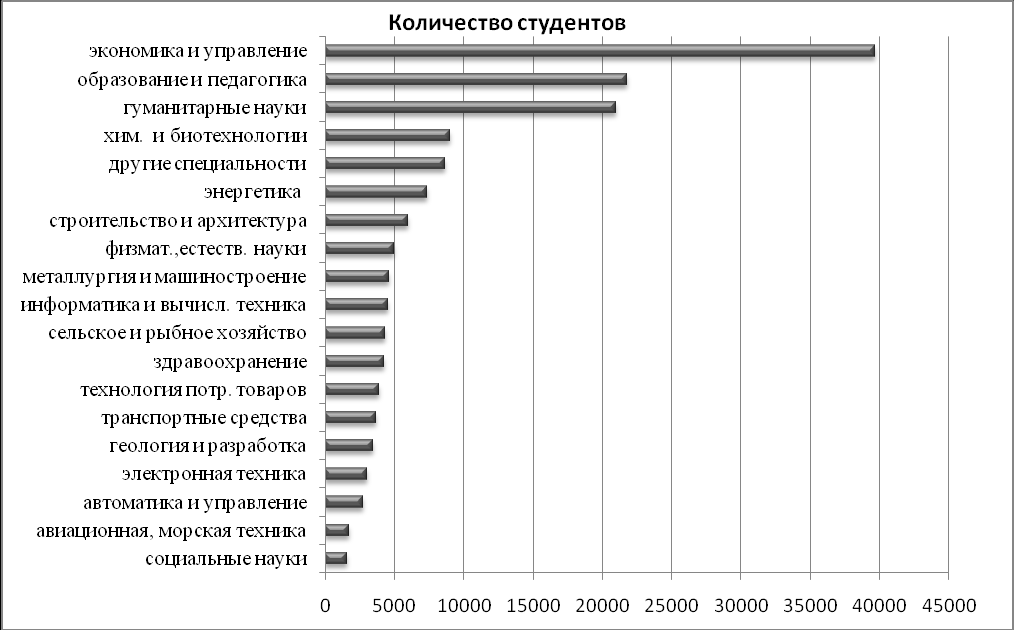 Количество студентов

экономика и управление
образование и педагогика
гуманитарные науки
хим. и биотехнологии
другие специальности
энергетика
строительство и архитектура
физмат.,естеств. науки
металлургия и машиностроение
информатика и вычисл. техника
сельское и рыбное хозяйство
здравоохранение
технология потр. товаров
транспортные средства
геология и разработка
электронная техника
автоматика и управление
авиационная, морская техника
социальные науки

0 5000 10000 15000 20000 25000 30000 35000 40000 45000